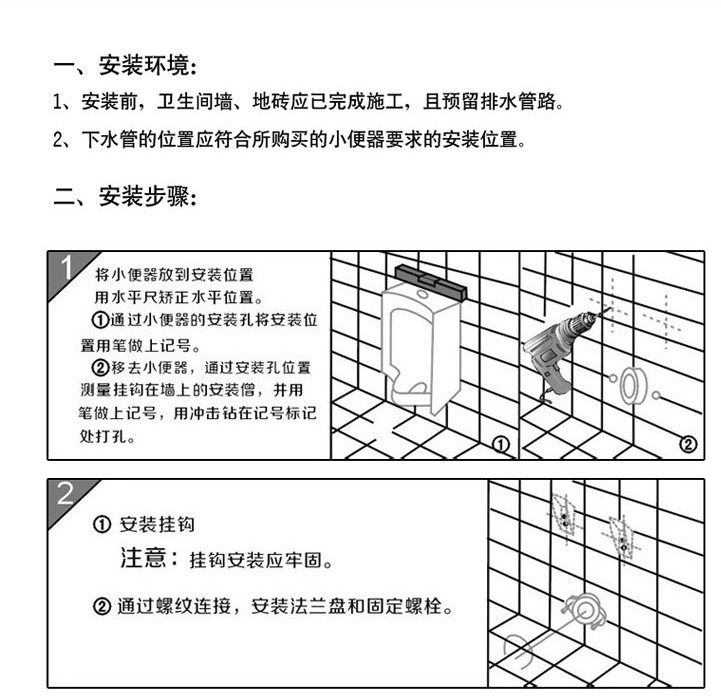 一、安装环境：

1、安装前，卫生间墙、地砖应已完成施工，且预留排水管路。

2、下水管的位置应符合所购买的小便器要求的安装位置。

二、安装步骤：

1

将小便器放到安装位置
用水平尺矫正水平位置。

①通过小便器的安装孔将安装位置用笔做上记号。

②移去小便器，通过安装孔位置测量挂钩在墙上的安装僧，并用笔做上记号，用冲击钻在记号标记处打孔。

①

②

2

① 安装挂钩

注意：挂钩安装应牢固。

② 通过螺纹连接，安装法兰盘和固定螺栓。